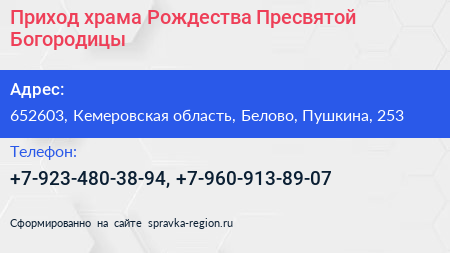 Приход храма Рождества Пресвятой Богородицы

Адрес:

652603, Кемеровская область, Белово, Пушкина, 253

Телефон:

+7-923-480-38-94, +7-960-913-89-07

Сформированно на сайте spravka-region.ru